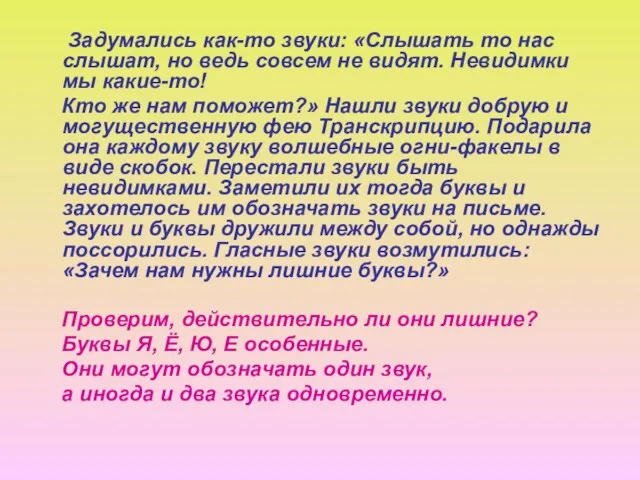 Задумались как-то звуки: «Слышать то нас слышат, но ведь совсем не видят. Невидимки мы какие-то!

Кто же нам поможет?» Нашли звуки добрую и могущественную фею Транскрипцию. Подарила она каждому звуку волшебные огни-факелы в виде скобок. Перестали звуки быть невидимками. Заметили их тогда буквы и захотелось им обозначать звуки на письме. Звуки и буквы дружили между собой, но однажды поссорились. Гласные звуки возмутились: «Зачем нам нужны лишние буквы?»

Проверим, действительно ли они лишние?
Буквы Я, Ё, Ю, Е особенные.
Они могут обозначать один звук,
а иногда и два звука одновременно.